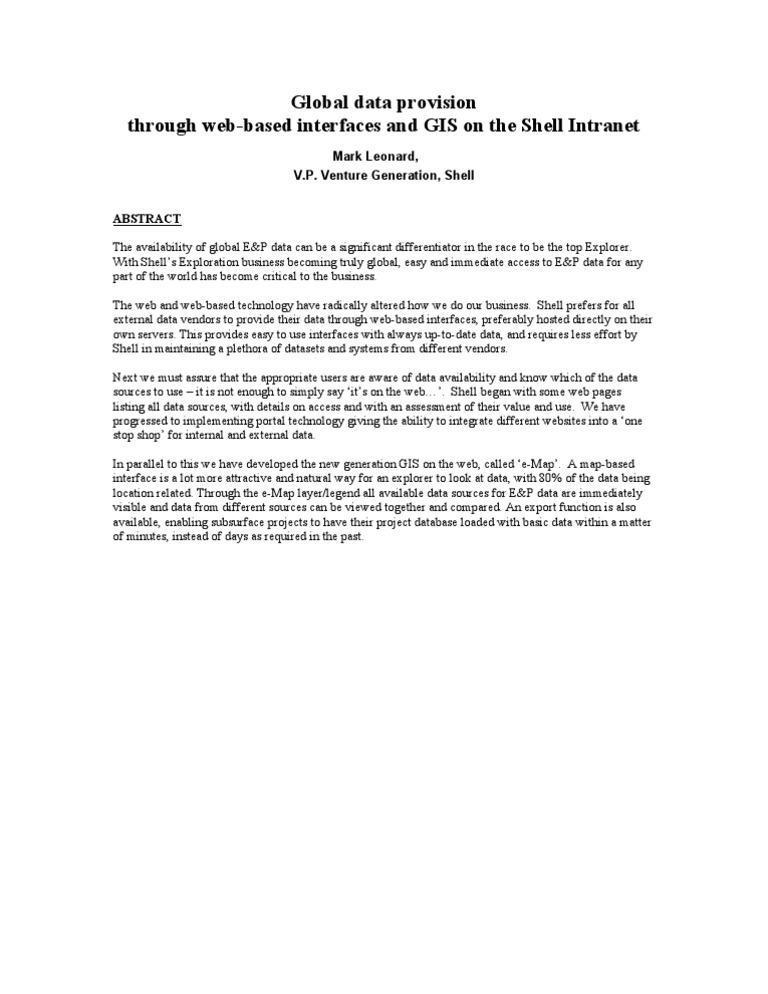 Global data provision
through web-based interfaces and GIS on the Shell Intranet

Mark Leonard,
V.P. Venture Generation, Shell

ABSTRACT

The availability of global E&P data can be a significant differentiator in the race to be the top Explorer. With Shell's Exploration business becoming truly global, easy and immediate access to E&P data for any part of the world has become critical to the business.

The web and web-based technology have radically altered how we do our business. Shell prefers for all external data vendors to provide their data through web-based interfaces, preferably hosted directly on their own servers. This provides easy to use interfaces with always up-to-date data, and requires less effort by Shell in maintaining a plethora of datasets and systems from different vendors.

Next we must assure that the appropriate users are aware of data availability and know which of the data sources to use – it is not enough to simply say 'it's on the web…'. Shell began with some web pages listing all data sources, with details on access and with an assessment of their value and use. We have progressed to implementing portal technology giving the ability to integrate different websites into a 'one stop shop' for internal and external data.

In parallel to this we have developed the new generation GIS on the web, called 'e-Map'. A map-based interface is a lot more attractive and natural way for an explorer to look at data, with 80% of the data being location related. Through the e-Map layer/legend all available data sources for E&P data are immediately visible and data from different sources can be viewed together and compared. An export function is also available, enabling subsurface projects to have their project database loaded with basic data within a matter of minutes, instead of days as required in the past.